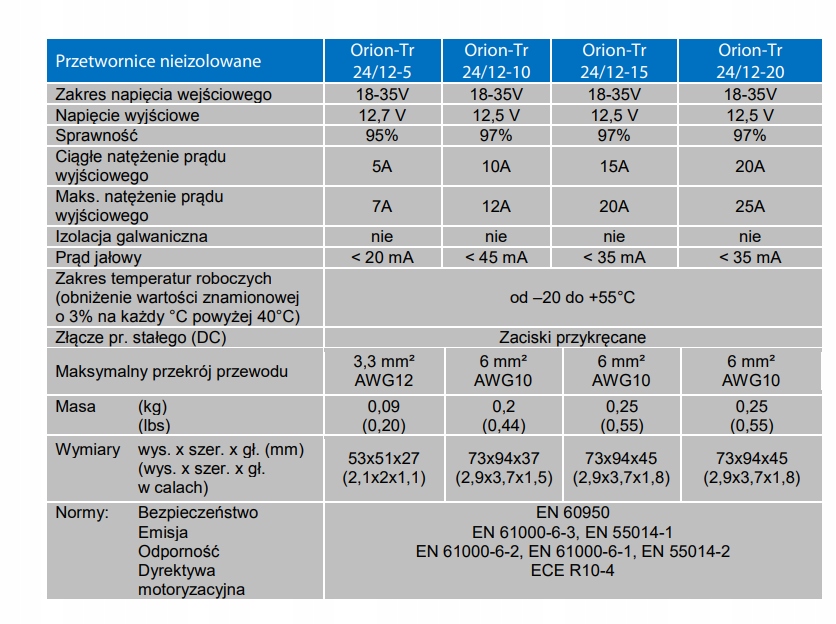 | Przetwornice nieizolowane | Orion-Tr 24/12-5 | Orion-Tr 24/12-10 | Orion-Tr 24/12-15 | Orion-Tr 24/12-20 |
|---|---|---|---|---|
| Zakres napięcia wejściowego | 18-35V | 18-35V | 18-35V | 18-35V |
| Napięcie wyjściowe | 12,7 V | 12,5 V | 12,5 V | 12,5 V |
| Sprawność | 95% | 97% | 97% | 97% |
| Ciągłe natężenie prądu wyjściowego | 5A | 10A | 15A | 20A |
| Maks. natężenie prądu wyjściowego | 7A | 12A | 20A | 25A |
| Izolacja galwaniczna | nie | nie | nie | nie |
| Prąd jałowy | < 20 mA | < 45 mA | < 35 mA | < 35 mA |
| Zakres temperatur roboczych (obniżenie wartości znamionowej o 3% na każdy °C powyżej 40°C) | od –20 do +55°C | | | |
| Złącze pr. stałego (DC) | Zaciski przykręcane | | | |
| Maksymalny przekrój przewodu | 3,3 mm² AWG12 | 6 mm² AWG10 | 6 mm² AWG10 | 6 mm² AWG10 |
| Masa (kg) (lbs) | 0,09 (0,20) | 0,2 (0,44) | 0,25 (0,55) | 0,25 (0,55) |
| Wymiary wys. x szer. x gł. (mm) (wys. x szer. x gł. w calach) | 53x51x27 (2,1x2x1,1) | 73x94x37 (2,9x3,7x1,5) | 73x94x45 (2,9x3,7x1,8) | 73x94x45 (2,9x3,7x1,8) |
| Normy: Bezpieczeństwo Emisja Odporność Dyrektywa motoryzacyjna | EN 60950 EN 61000-6-3, EN 55014-1 EN 61000-6-2, EN 61000-6-1, EN 55014-2 ECE R10-4 | | | |